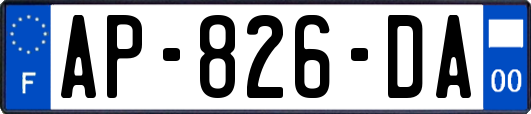 F
AP-826-DA
00